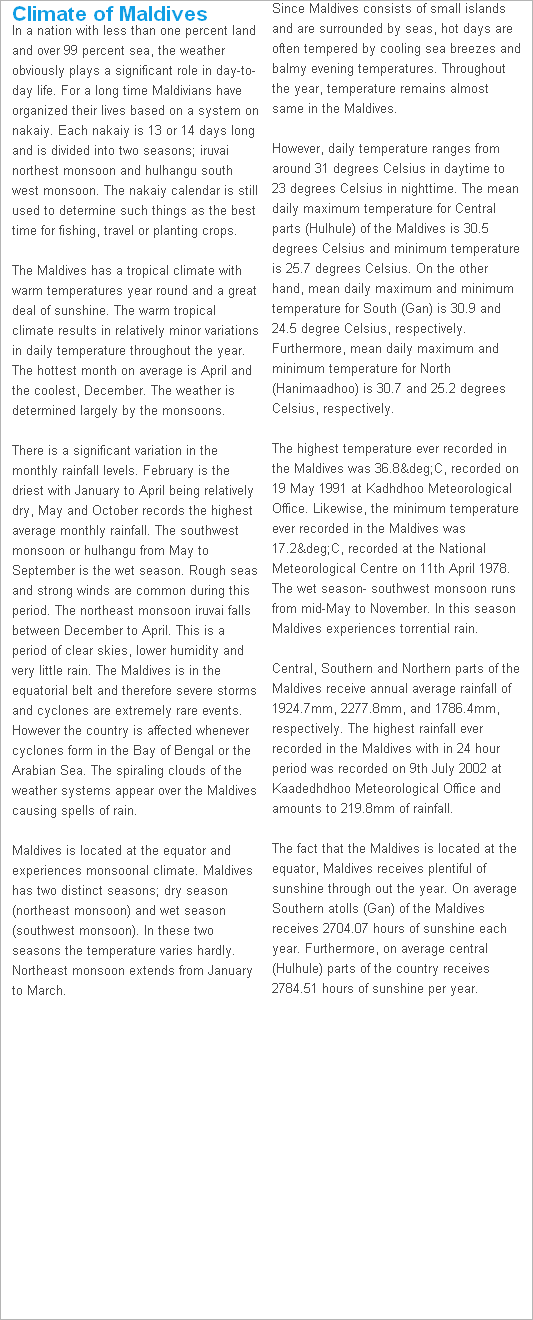 Climate of Maldives

In a nation with less than one percent land and over 99 percent sea, the weather obviously plays a significant role in day-to-day life. For a long time Maldivians have organized their lives based on a system on nakaiy. Each nakaiy is 13 or 14 days long and is divided into two seasons; iruvai northest monsoon and hulhangu south west monsoon. The nakaiy calendar is still used to determine such things as the best time for fishing, travel or planting crops.

The Maldives has a tropical climate with warm temperatures year round and a great deal of sunshine. The warm tropical climate results in relatively minor variations in daily temperature throughout the year. The hottest month on average is April and the coolest, December. The weather is determined largely by the monsoons.

There is a significant variation in the monthly rainfall levels. February is the driest with January to April being relatively dry, May and October records the highest average monthly rainfall. The southwest monsoon or hulhangu from May to September is the wet season. Rough seas and strong winds are common during this period. The northeast monsoon iruvai falls between December to April. This is a period of clear skies, lower humidity and very little rain. The Maldives is in the equatorial belt and therefore severe storms and cyclones are extremely rare events. However the country is affected whenever cyclones form in the Bay of Bengal or the Arabian Sea. The spiraling clouds of the weather systems appear over the Maldives causing spells of rain.

Maldives is located at the equator and experiences monsoonal climate. Maldives has two distinct seasons; dry season (northeast monsoon) and wet season (southwest monsoon). In these two seasons the temperature varies hardly. Northeast monsoon extends from January to March.

Since Maldives consists of small islands and are surrounded by seas, hot days are often tempered by cooling sea breezes and balmy evening temperatures. Throughout the year, temperature remains almost same in the Maldives.

However, daily temperature ranges from around 31 degrees Celsius in daytime to 23 degrees Celsius in nighttime. The mean daily maximum temperature for Central parts (Hulhule) of the Maldives is 30.5 degrees Celsius and minimum temperature is 25.7 degrees Celsius. On the other hand, mean daily maximum and minimum temperature for South (Gan) is 30.9 and 24.5 degree Celsius, respectively. Furthermore, mean daily maximum and minimum temperature for North (Hanimaadhoo) is 30.7 and 25.2 degrees Celsius, respectively.

The highest temperature ever recorded in the Maldives was 36.8&deg;C, recorded on 19 May 1991 at Kadhdhoo Meteorological Office. Likewise, the minimum temperature ever recorded in the Maldives was 17.2&deg;C, recorded at the National Meteorological Centre on 11th April 1978. The wet season- southwest monsoon runs from mid-May to November. In this season Maldives experiences torrential rain.

Central, Southern and Northern parts of the Maldives receive annual average rainfall of 1924.7mm, 2277.8mm, and 1786.4mm, respectively. The highest rainfall ever recorded in the Maldives with in 24 hour period was recorded on 9th July 2002 at Kaadedhdhoo Meteorological Office and amounts to 219.8mm of rainfall.

The fact that the Maldives is located at the equator, Maldives receives plentiful of sunshine through out the year. On average Southern atolls (Gan) of the Maldives receives 2704.07 hours of sunshine each year. Furthermore, on average central (Hulhule) parts of the country receives 2784.51 hours of sunshine per year.